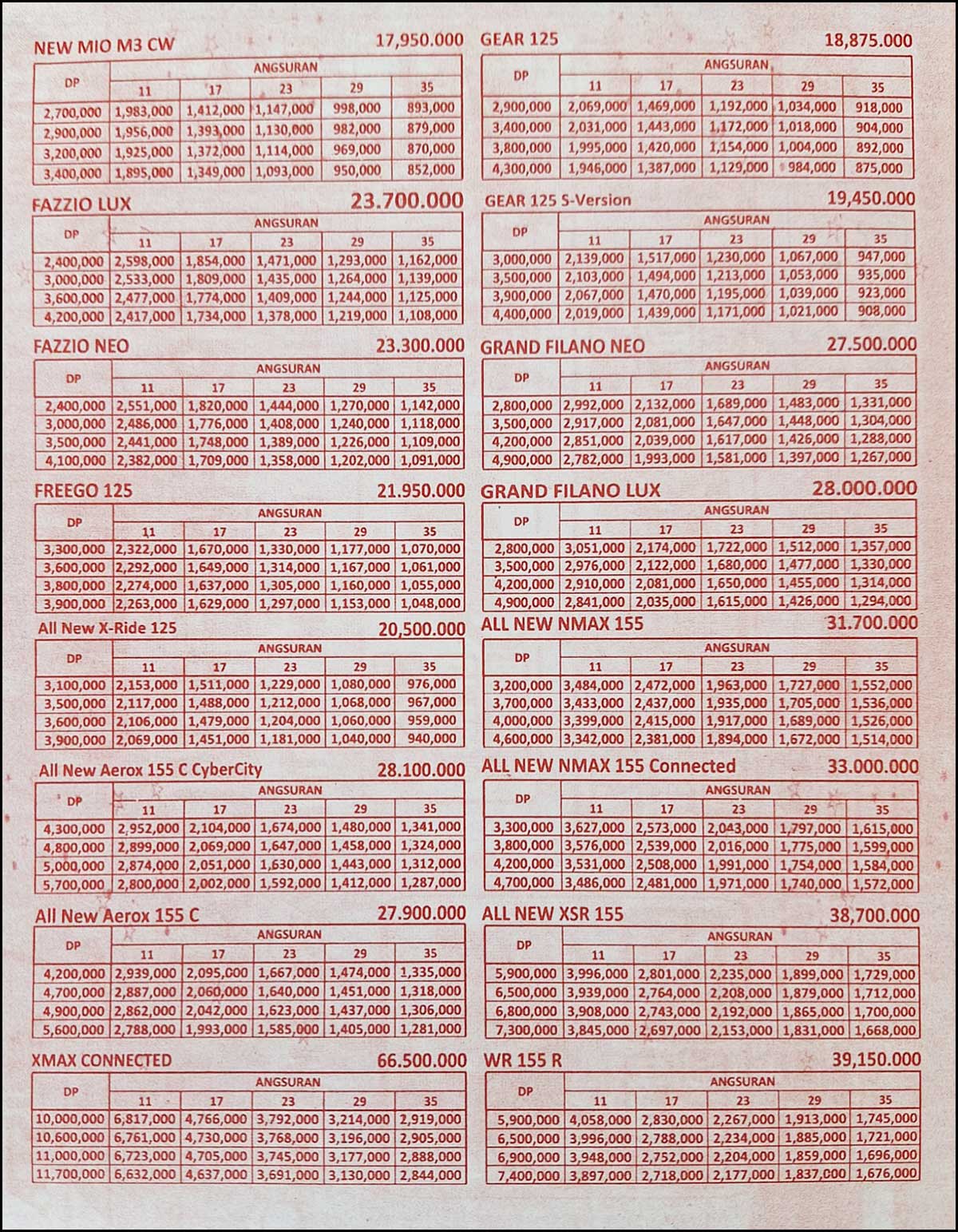 NEW MIO M3 CW 17,950.000

| DP | ANGSURAN 11 | 17 | 23 | 29 | 35 |
|---|---|---|---|---|---|
| 2,700,000 | 1,983,000 | 1,412,000 | 1,147,000 | 998,000 | 893,000 |
| 2,900,000 | 1,956,000 | 1,393,000 | 1,130,000 | 982,000 | 879,000 |
| 3,200,000 | 1,925,000 | 1,372,000 | 1,114,000 | 969,000 | 870,000 |
| 3,400,000 | 1,895,000 | 1,349,000 | 1,093,000 | 950,000 | 852,000 |

FAZZIO LUX 23.700.000

| DP | ANGSURAN 11 | 17 | 23 | 29 | 35 |
|---|---|---|---|---|---|
| 2,400,000 | 2,598,000 | 1,854,000 | 1,471,000 | 1,293,000 | 1,162,000 |
| 3,000,000 | 2,533,000 | 1,809,000 | 1,435,000 | 1,264,000 | 1,139,000 |
| 3,600,000 | 2,477,000 | 1,774,000 | 1,409,000 | 1,244,000 | 1,125,000 |
| 4,200,000 | 2,417,000 | 1,734,000 | 1,378,000 | 1,219,000 | 1,108,000 |

FAZZIO NEO 23.300.000

| DP | ANGSURAN 11 | 17 | 23 | 29 | 35 |
|---|---|---|---|---|---|
| 2,400,000 | 2,551,000 | 1,820,000 | 1,444,000 | 1,270,000 | 1,142,000 |
| 3,000,000 | 2,486,000 | 1,776,000 | 1,408,000 | 1,240,000 | 1,118,000 |
| 3,500,000 | 2,441,000 | 1,748,000 | 1,389,000 | 1,226,000 | 1,109,000 |
| 4,100,000 | 2,382,000 | 1,709,000 | 1,358,000 | 1,202,000 | 1,091,000 |

FREEGO 125 21.950.000

| DP | ANGSURAN 11 | 17 | 23 | 29 | 35 |
|---|---|---|---|---|---|
| 3,300,000 | 2,322,000 | 1,670,000 | 1,330,000 | 1,177,000 | 1,070,000 |
| 3,600,000 | 2,292,000 | 1,649,000 | 1,314,000 | 1,167,000 | 1,061,000 |
| 3,800,000 | 2,274,000 | 1,637,000 | 1,305,000 | 1,160,000 | 1,055,000 |
| 3,900,000 | 2,263,000 | 1,629,000 | 1,297,000 | 1,153,000 | 1,048,000 |

All New X-Ride 125 20,500.000

| DP | ANGSURAN 11 | 17 | 23 | 29 | 35 |
|---|---|---|---|---|---|
| 3,100,000 | 2,153,000 | 1,511,000 | 1,229,000 | 1,080,000 | 976,000 |
| 3,500,000 | 2,117,000 | 1,488,000 | 1,212,000 | 1,068,000 | 967,000 |
| 3,600,000 | 2,106,000 | 1,479,000 | 1,204,000 | 1,060,000 | 959,000 |
| 3,900,000 | 2,069,000 | 1,451,000 | 1,181,000 | 1,040,000 | 940,000 |

All New Aerox 155 C CyberCity 28.100.000

| DP | ANGSURAN 11 | 17 | 23 | 29 | 35 |
|---|---|---|---|---|---|
| 4,300,000 | 2,952,000 | 2,104,000 | 1,674,000 | 1,480,000 | 1,341,000 |
| 4,800,000 | 2,899,000 | 2,069,000 | 1,647,000 | 1,458,000 | 1,324,000 |
| 5,000,000 | 2,874,000 | 2,051,000 | 1,630,000 | 1,443,000 | 1,312,000 |
| 5,700,000 | 2,800,000 | 2,002,000 | 1,592,000 | 1,412,000 | 1,287,000 |

All New Aerox 155 C 27.900.000

| DP | ANGSURAN 11 | 17 | 23 | 29 | 35 |
|---|---|---|---|---|---|
| 4,200,000 | 2,939,000 | 2,095,000 | 1,667,000 | 1,474,000 | 1,335,000 |
| 4,700,000 | 2,887,000 | 2,060,000 | 1,640,000 | 1,451,000 | 1,318,000 |
| 4,900,000 | 2,862,000 | 2,042,000 | 1,623,000 | 1,437,000 | 1,306,000 |
| 5,600,000 | 2,788,000 | 1,993,000 | 1,585,000 | 1,405,000 | 1,281,000 |

XMAX CONNECTED 66.500.000

| DP | ANGSURAN 11 | 17 | 23 | 29 | 35 |
|---|---|---|---|---|---|
| 10,000,000 | 6,817,000 | 4,766,000 | 3,792,000 | 3,214,000 | 2,919,000 |
| 10,600,000 | 6,761,000 | 4,730,000 | 3,768,000 | 3,196,000 | 2,905,000 |
| 11,000,000 | 6,723,000 | 4,705,000 | 3,745,000 | 3,177,000 | 2,888,000 |
| 11,700,000 | 6,632,000 | 4,637,000 | 3,691,000 | 3,130,000 | 2,844,000 |

GEAR 125 18,875.000

| DP | ANGSURAN 11 | 17 | 23 | 29 | 35 |
|---|---|---|---|---|---|
| 2,900,000 | 2,069,000 | 1,469,000 | 1,192,000 | 1,034,000 | 918,000 |
| 3,400,000 | 2,031,000 | 1,443,000 | 1,172,000 | 1,018,000 | 904,000 |
| 3,800,000 | 1,995,000 | 1,420,000 | 1,154,000 | 1,004,000 | 892,000 |
| 4,300,000 | 1,946,000 | 1,387,000 | 1,129,000 | 984,000 | 875,000 |

GEAR 125 S-Version 19,450.000

| DP | ANGSURAN 11 | 17 | 23 | 29 | 35 |
|---|---|---|---|---|---|
| 3,000,000 | 2,139,000 | 1,517,000 | 1,230,000 | 1,067,000 | 947,000 |
| 3,500,000 | 2,103,000 | 1,494,000 | 1,213,000 | 1,053,000 | 935,000 |
| 3,900,000 | 2,067,000 | 1,470,000 | 1,195,000 | 1,039,000 | 923,000 |
| 4,400,000 | 2,019,000 | 1,439,000 | 1,171,000 | 1,021,000 | 908,000 |

GRAND FILANO NEO 27.500.000

| DP | ANGSURAN 11 | 17 | 23 | 29 | 35 |
|---|---|---|---|---|---|
| 2,800,000 | 2,992,000 | 2,132,000 | 1,689,000 | 1,483,000 | 1,331,000 |
| 3,500,000 | 2,917,000 | 2,081,000 | 1,647,000 | 1,448,000 | 1,304,000 |
| 4,200,000 | 2,851,000 | 2,039,000 | 1,617,000 | 1,426,000 | 1,288,000 |
| 4,900,000 | 2,782,000 | 1,993,000 | 1,581,000 | 1,397,000 | 1,267,000 |

GRAND FILANO LUX 28.000.000

| DP | ANGSURAN 11 | 17 | 23 | 29 | 35 |
|---|---|---|---|---|---|
| 2,800,000 | 3,051,000 | 2,174,000 | 1,722,000 | 1,512,000 | 1,357,000 |
| 3,500,000 | 2,976,000 | 2,122,000 | 1,680,000 | 1,477,000 | 1,330,000 |
| 4,200,000 | 2,910,000 | 2,081,000 | 1,650,000 | 1,455,000 | 1,314,000 |
| 4,900,000 | 2,841,000 | 2,035,000 | 1,615,000 | 1,426,000 | 1,294,000 |

ALL NEW NMAX 155 31.700.000

| DP | ANGSURAN 11 | 17 | 23 | 29 | 35 |
|---|---|---|---|---|---|
| 3,200,000 | 3,484,000 | 2,472,000 | 1,963,000 | 1,727,000 | 1,552,000 |
| 3,700,000 | 3,433,000 | 2,437,000 | 1,935,000 | 1,705,000 | 1,536,000 |
| 4,000,000 | 3,399,000 | 2,415,000 | 1,917,000 | 1,689,000 | 1,526,000 |
| 4,600,000 | 3,342,000 | 2,381,000 | 1,894,000 | 1,672,000 | 1,514,000 |

ALL NEW NMAX 155 Connected 33.000.000

| DP | ANGSURAN 11 | 17 | 23 | 29 | 35 |
|---|---|---|---|---|---|
| 3,300,000 | 3,627,000 | 2,573,000 | 2,043,000 | 1,797,000 | 1,615,000 |
| 3,800,000 | 3,576,000 | 2,539,000 | 2,016,000 | 1,775,000 | 1,599,000 |
| 4,200,000 | 3,531,000 | 2,508,000 | 1,991,000 | 1,754,000 | 1,584,000 |
| 4,700,000 | 3,486,000 | 2,481,000 | 1,971,000 | 1,740,000 | 1,572,000 |

ALL NEW XSR 155 38,700.000

| DP | ANGSURAN 11 | 17 | 23 | 29 | 35 |
|---|---|---|---|---|---|
| 5,900,000 | 3,996,000 | 2,801,000 | 2,235,000 | 1,899,000 | 1,729,000 |
| 6,500,000 | 3,939,000 | 2,764,000 | 2,208,000 | 1,879,000 | 1,712,000 |
| 6,800,000 | 3,908,000 | 2,743,000 | 2,192,000 | 1,865,000 | 1,700,000 |
| 7,300,000 | 3,845,000 | 2,697,000 | 2,153,000 | 1,831,000 | 1,668,000 |

WR 155 R 39,150.000

| DP | ANGSURAN 11 | 17 | 23 | 29 | 35 |
|---|---|---|---|---|---|
| 5,900,000 | 4,058,000 | 2,830,000 | 2,267,000 | 1,913,000 | 1,745,000 |
| 6,500,000 | 3,996,000 | 2,788,000 | 2,234,000 | 1,885,000 | 1,721,000 |
| 6,900,000 | 3,948,000 | 2,752,000 | 2,204,000 | 1,859,000 | 1,696,000 |
| 7,400,000 | 3,897,000 | 2,718,000 | 2,177,000 | 1,837,000 | 1,676,000 |